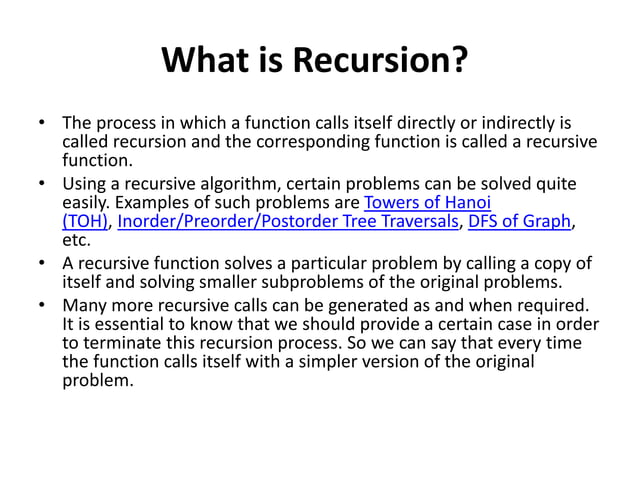 What is Recursion?

• The process in which a function calls itself directly or indirectly is called recursion and the corresponding function is called a recursive function.

• Using a recursive algorithm, certain problems can be solved quite easily. Examples of such problems are Towers of Hanoi (TOH), Inorder/Preorder/Postorder Tree Traversals, DFS of Graph, etc.

• A recursive function solves a particular problem by calling a copy of itself and solving smaller subproblems of the original problems.

• Many more recursive calls can be generated as and when required. It is essential to know that we should provide a certain case in order to terminate this recursion process. So we can say that every time the function calls itself with a simpler version of the original problem.